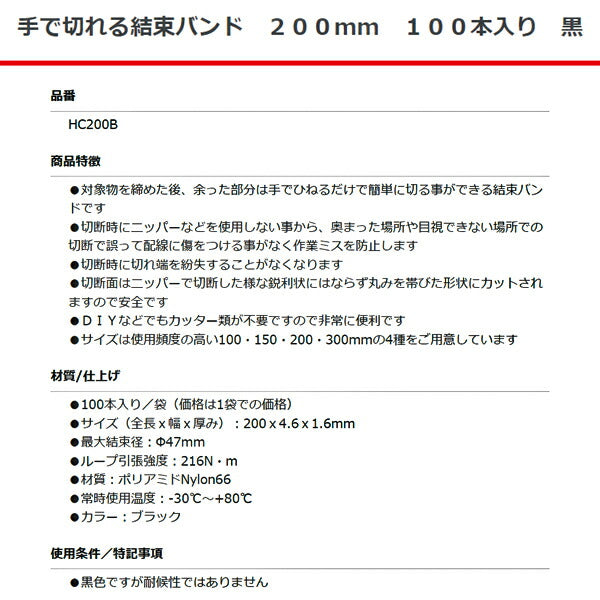 手で切れる結束バンド　２００mm　１００本入り　黒

品番

HC200B

商品特徴

●対象物を締めた後、余った部分は手でひねるだけで簡単に切る事ができる結束バンドです
●切断時にニッパーなどを使用しない事から、奥まった場所や目視できない場所での切断で誤って配線に傷をつける事がなく作業ミスを防止します
●切断時に切れ端を紛失することがなくなります
●切断面はニッパーで切断した様な鋭利状にはならず丸みを帯びた形状にカットされますので安全です
●ＤＩＹなどでもカッター類が不要ですので非常に便利です
●サイズは使用頻度の高い100・150・200・300mmの4種をご用意しています

材質/仕上げ

●100本入り／袋（価格は1袋での価格）
●サイズ（全長 x 幅 x 厚み）：200 x 4.6 x 1.6mm
●最大結束径：Φ47mm
●ループ引張強度：216N・m
●材質：ポリアミドNylon66
●常時使用温度：-30℃～+80℃
●カラー：ブラック

使用条件／特記事項

●黒色ですが耐候性ではありません